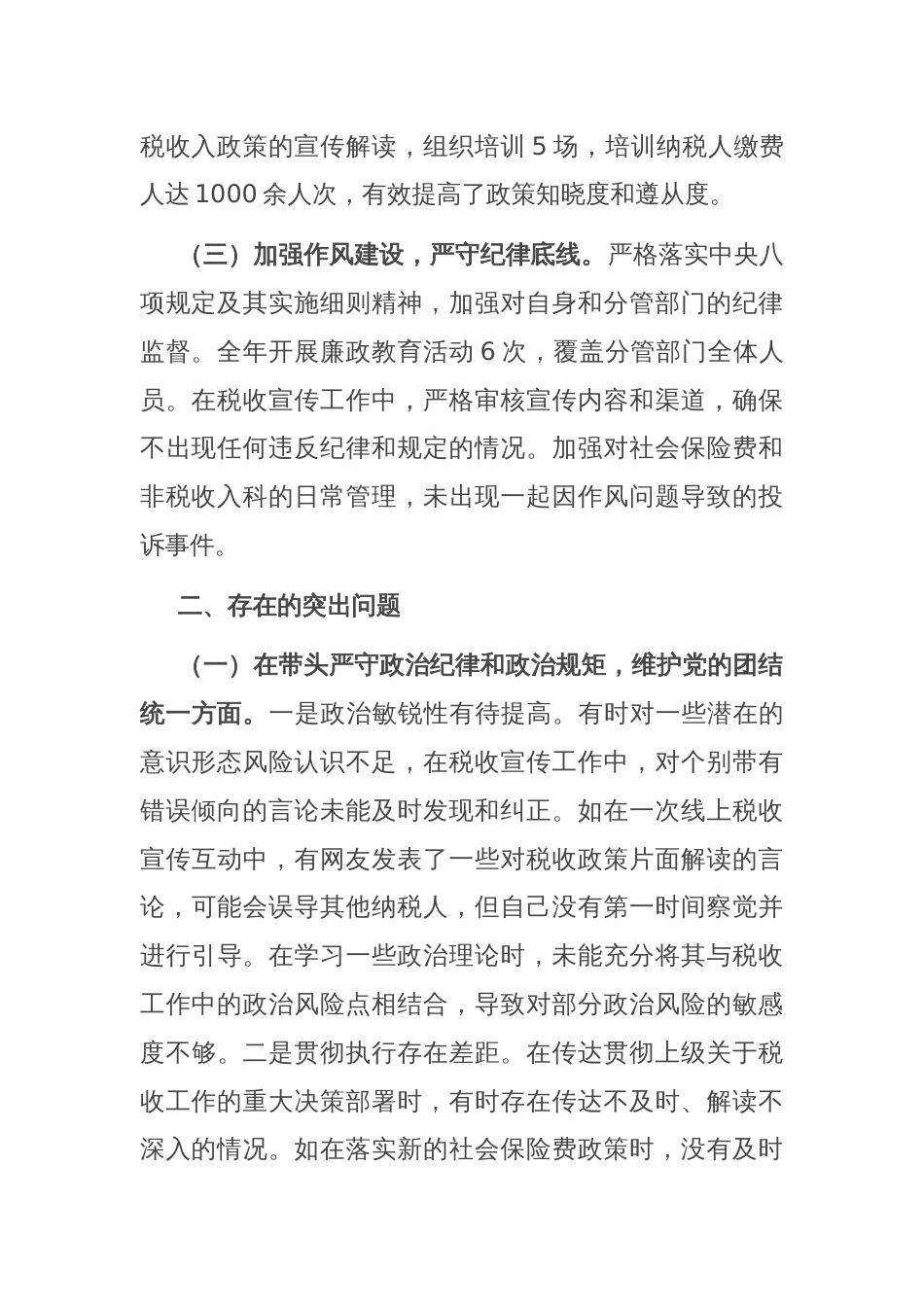 税收入政策的宣传解读，组织培训 5 场，培训纳税人缴费人达 1000 余人次，有效提高了政策知晓度和遵从度。

（三）加强作风建设，严守纪律底线。严格落实中央八项规定及其实施细则精神，加强对自身和分管部门的纪律监督。全年开展廉政教育活动 6 次，覆盖分管部门全体人员。在税收宣传工作中，严格审核宣传内容和渠道，确保不出现任何违反纪律和规定的情况。加强对社会保险费和非税收入科的日常管理，未出现一起因作风问题导致的投诉事件。

二、存在的突出问题

（一）在带头严守政治纪律和政治规矩，维护党的团结统一方面。一是政治敏锐性有待提高。有时对一些潜在的意识形态风险认识不足，在税收宣传工作中，对个别带有错误倾向的言论未能及时发现和纠正。如在一次线上税收宣传互动中，有网友发表了一些对税收政策片面解读的言论，可能会误导其他纳税人，但自己没有第一时间察觉并进行引导。在学习一些政治理论时，未能充分将其与税收工作中的政治风险点相结合，导致对部分政治风险的敏感度不够。二是贯彻执行存在差距。在传达贯彻上级关于税收工作的重大决策部署时，有时存在传达不及时、解读不深入的情况。如在落实新的社会保险费政策时，没有及时